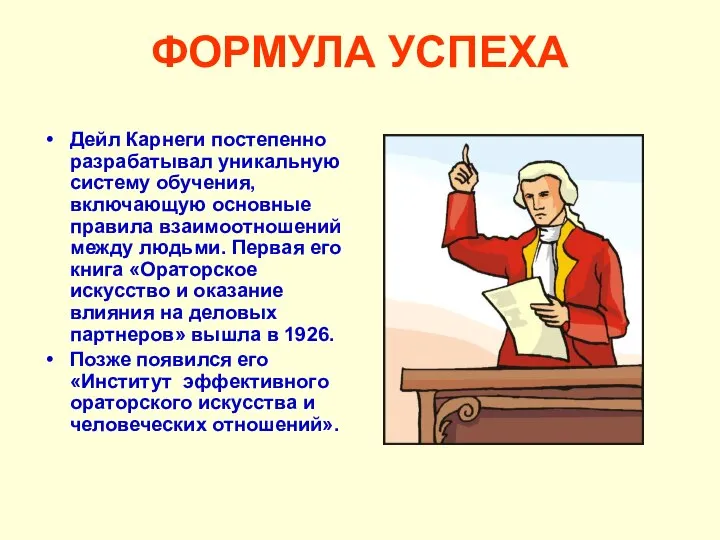 ФОРМУЛА УСПЕХА

• Дейл Карнеги постепенно разрабатывал уникальную систему обучения, включающую основные правила взаимоотношений между людьми. Первая его книга «Ораторское искусство и оказание влияния на деловых партнеров» вышла в 1926.

• Позже появился его «Институт эффективного ораторского искусства и человеческих отношений».